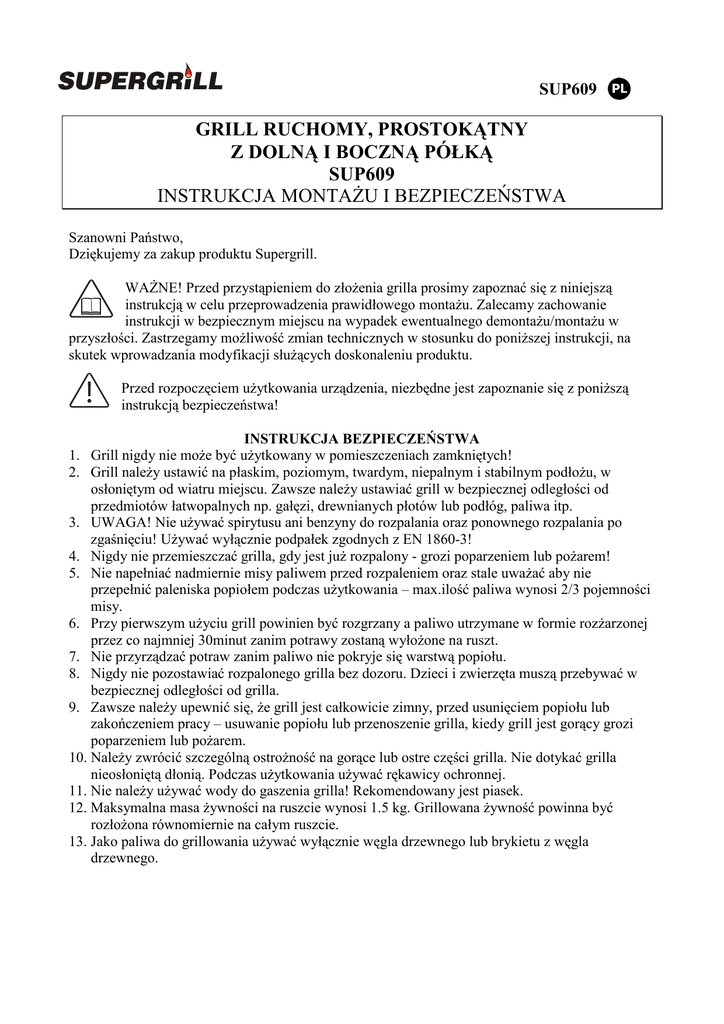 SUPERGRILL

SUP609 PL

GRILL RUCHOMY, PROSTOKĄTNY
Z DOLNĄ I BOCZNĄ PÓŁKĄ
SUP609
INSTRUKCJA MONTAŻU I BEZPIECZEŃSTWA

Szanowni Państwo,
Dziękujemy za zakup produktu Supergrill.

WAŻNE! Przed przystąpieniem do złożenia grilla prosimy zapoznać się z niniejszą instrukcją w celu przeprowadzenia prawidłowego montażu. Zalecamy zachowanie instrukcji w bezpiecznym miejscu na wypadek ewentualnego demontażu/montażu w przyszłości. Zastrzegamy możliwość zmian technicznych w stosunku do poniższej instrukcji, na skutek wprowadzania modyfikacji służących doskonaleniu produktu.

Przed rozpoczęciem użytkowania urządzenia, niezbędne jest zapoznanie się z poniższą instrukcją bezpieczeństwa!

INSTRUKCJA BEZPIECZEŃSTWA
1. Grill nigdy nie może być użytkowany w pomieszczeniach zamkniętych!
2. Grill należy ustawić na płaskim, poziomym, twardym, niepalnym i stabilnym podłożu, w osłoniętym od wiatru miejscu. Zawsze należy ustawiać grill w bezpiecznej odległości od przedmiotów łatwopalnych np. gałęzi, drewnianych płotów lub podłóg, paliwa itp.
3. UWAGA! Nie używać spirytusu ani benzyny do rozpalania oraz ponownego rozpalania po zgaśnięciu! Używać wyłącznie podpałek zgodnych z EN 1860-3!
4. Nigdy nie przemieszczać grilla, gdy jest już rozpalony - grozi poparzeniem lub pożarem!
5. Nie napełniać nadmiernie misy paliwem przed rozpaleniem oraz stale uważać aby nie przepełnić paleniska popiołem podczas użytkowania – max.ilość paliwa wynosi 2/3 pojemności misy.
6. Przy pierwszym użyciu grill powinien być rozgrzany a paliwo utrzymane w formie rozżarzonej przez co najmniej 30minut zanim potrawy zostaną wyłożone na ruszt.
7. Nie przyrządzać potraw zanim paliwo nie pokryje się warstwą popiołu.
8. Nigdy nie pozostawiać rozpalonego grilla bez dozoru. Dzieci i zwierzęta muszą przebywać w bezpiecznej odległości od grilla.
9. Zawsze należy upewnić się, że grill jest całkowicie zimny, przed usunięciem popiołu lub zakończeniem pracy – usuwanie popiołu lub przenoszenie grilla, kiedy grill jest gorący grozi poparzeniem lub pożarem.
10. Należy zwrócić szczególną ostrożność na gorące lub ostre części grilla. Nie dotykać grilla nieosłoniętą dłonią. Podczas użytkowania używać rękawicy ochronnej.
11. Nie należy używać wody do gaszenia grilla! Rekomendowany jest piasek.
12. Maksymalna masa żywności na ruszcie wynosi 1.5 kg. Grillowana żywność powinna być rozłożona równomiernie na całym ruszcie.
13. Jako paliwa do grillowania używać wyłącznie węgla drzewnego lub brykietu z węgla drzewnego.